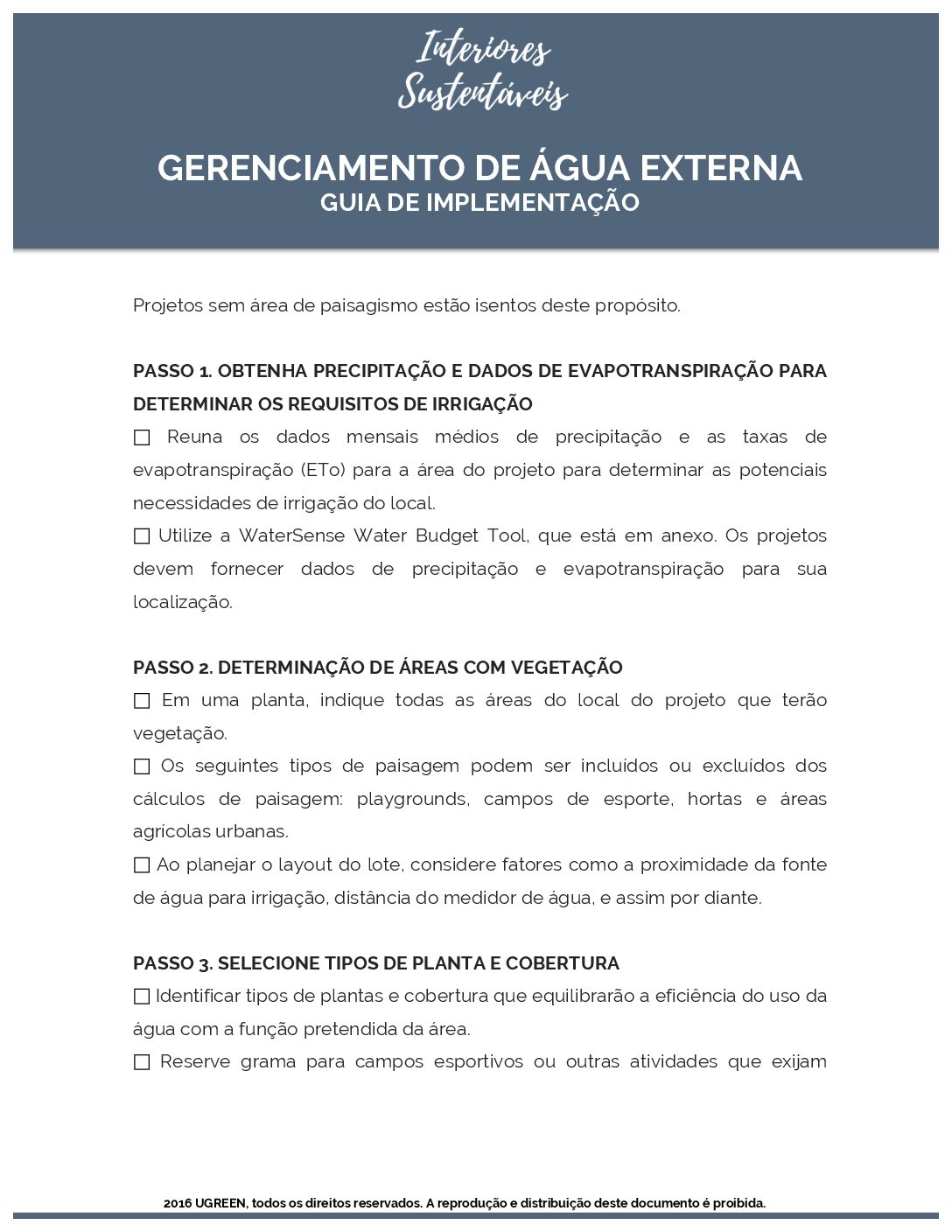 Interiores Sustentáveis

GERENCIAMENTO DE ÁGUA EXTERNA
GUIA DE IMPLEMENTAÇÃO

Projetos sem área de paisagismo estão isentos deste propósito.

PASSO 1. OBTENHA PRECIPITAÇÃO E DADOS DE EVAPOTRANSPIRAÇÃO PARA DETERMINAR OS REQUISITOS DE IRRIGAÇÃO
☐ Reuna os dados mensais médios de precipitação e as taxas de evapotranspiração (ETo) para a área do projeto para determinar as potenciais necessidades de irrigação do local.
☐ Utilize a WaterSense Water Budget Tool, que está em anexo. Os projetos devem fornecer dados de precipitação e evapotranspiração para sua localização.

PASSO 2. DETERMINAÇÃO DE ÁREAS COM VEGETAÇÃO
☐ Em uma planta, indique todas as áreas do local do projeto que terão vegetação.
☐ Os seguintes tipos de paisagem podem ser incluídos ou excluídos dos cálculos de paisagem: playgrounds, campos de esporte, hortas e áreas agrícolas urbanas.
☐ Ao planejar o layout do lote, considere fatores como a proximidade da fonte de água para irrigação, distância do medidor de água, e assim por diante.

PASSO 3. SELECIONE TIPOS DE PLANTA E COBERTURA
☐ Identificar tipos de plantas e cobertura que equilibrarão a eficiência do uso da água com a função pretendida da área.
☐ Reserve grama para campos esportivos ou outras atividades que exijam

2016 UGREEN, todos os direitos reservados. A reprodução e distribuição deste documento é proibida.